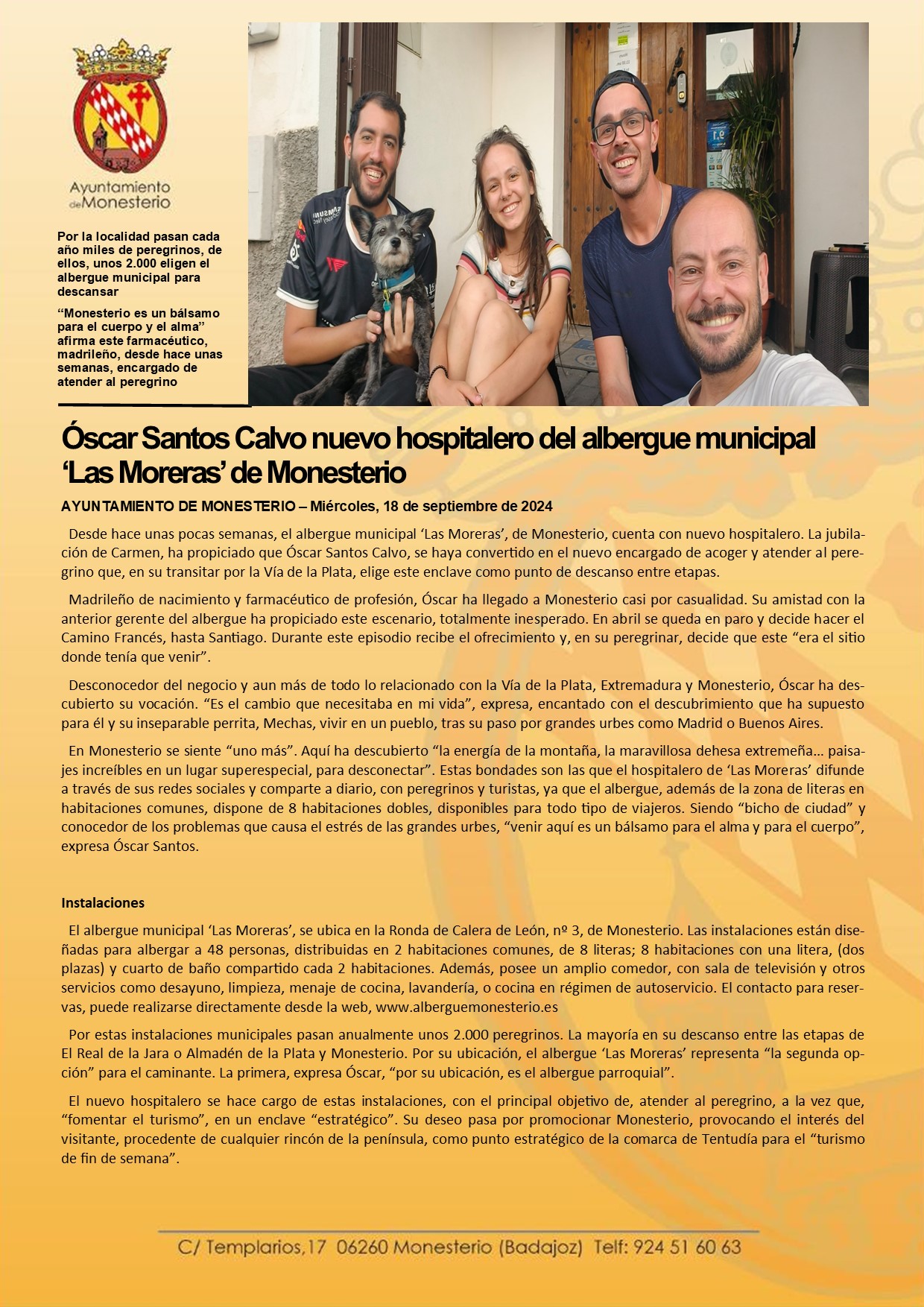 Ayuntamiento de Monesterio

Por la localidad pasan cada año miles de peregrinos, de ellos, unos 2.000 eligen el albergue municipal para descansar

“Monesterio es un bálsamo para el cuerpo y el alma” afirma este farmacéutico, madrileño, desde hace unas semanas, encargado de atender al peregrino

Óscar Santos Calvo nuevo hospitalero del albergue municipal ‘Las Moreras’ de Monesterio

AYUNTAMIENTO DE MONESTERIO – Miércoles, 18 de septiembre de 2024

Desde hace unas pocas semanas, el albergue municipal ‘Las Moreras’, de Monesterio, cuenta con nuevo hospitalero. La jubilación de Carmen, ha propiciado que Óscar Santos Calvo, se haya convertido en el nuevo encargado de acoger y atender al peregrino que, en su transitar por la Vía de la Plata, elige este enclave como punto de descanso entre etapas.

Madrileño de nacimiento y farmacéutico de profesión, Óscar ha llegado a Monesterio casi por casualidad. Su amistad con la anterior gerente del albergue ha propiciado este escenario, totalmente inesperado. En abril se queda en paro y decide hacer el Camino Francés, hasta Santiago. Durante este episodio recibe el ofrecimiento y, en su peregrinar, decide que este “era el sitio donde tenía que venir”.

Desconocedor del negocio y aun más de todo lo relacionado con la Vía de la Plata, Extremadura y Monesterio, Óscar ha descubierto su vocación. “Es el cambio que necesitaba en mi vida”, expresa, encantado con el descubrimiento que ha supuesto para él y su inseparable perrita, Mechas, vivir en un pueblo, tras su paso por grandes urbes como Madrid o Buenos Aires.

En Monesterio se siente “uno más”. Aquí ha descubierto “la energía de la montaña, la maravillosa dehesa extremeña... paisajes increíbles en un lugar superespecial, para desconectar”. Estas bondades son las que el hospitalero de ‘Las Moreras’ difunde a través de sus redes sociales y comparte a diario, con peregrinos y turistas, ya que el albergue, además de la zona de literas en habitaciones comunes, dispone de 8 habitaciones dobles, disponibles para todo tipo de viajeros. Siendo “bicho de ciudad” y conocedor de los problemas que causa el estrés de las grandes urbes, “venir aquí es un bálsamo para el alma y para el cuerpo”, expresa Óscar Santos.

Instalaciones

El albergue municipal ‘Las Moreras’, se ubica en la Ronda de Calera de León, nº 3, de Monesterio. Las instalaciones están diseñadas para albergar a 48 personas, distribuidas en 2 habitaciones comunes, de 8 literas; 8 habitaciones con una litera, (dos plazas) y cuarto de baño compartido cada 2 habitaciones. Además, posee un amplio comedor, con sala de televisión y otros servicios como desayuno, limpieza, menaje de cocina, lavandería, o cocina en régimen de autoservicio. El contacto para reservas, puede realizarse directamente desde la web, www.alberguemonesterio.es

Por estas instalaciones municipales pasan anualmente unos 2.000 peregrinos. La mayoría en su descanso entre las etapas de El Real de la Jara o Almadén de la Plata y Monesterio. Por su ubicación, el albergue ‘Las Moreras’ representa “la segunda opción” para el caminante. La primera, expresa Óscar, “por su ubicación, es el albergue parroquial”.

El nuevo hospitalero se hace cargo de estas instalaciones, con el principal objetivo de, atender al peregrino, a la vez que, “fomentar el turismo”, en un enclave “estratégico”. Su deseo pasa por promocionar Monesterio, provocando el interés del visitante, procedente de cualquier rincón de la península, como punto estratégico de la comarca de Tentudía para el “turismo de fin de semana”.

C/ Templarios,17 06260 Monesterio (Badajoz) Telf: 924 51 60 63